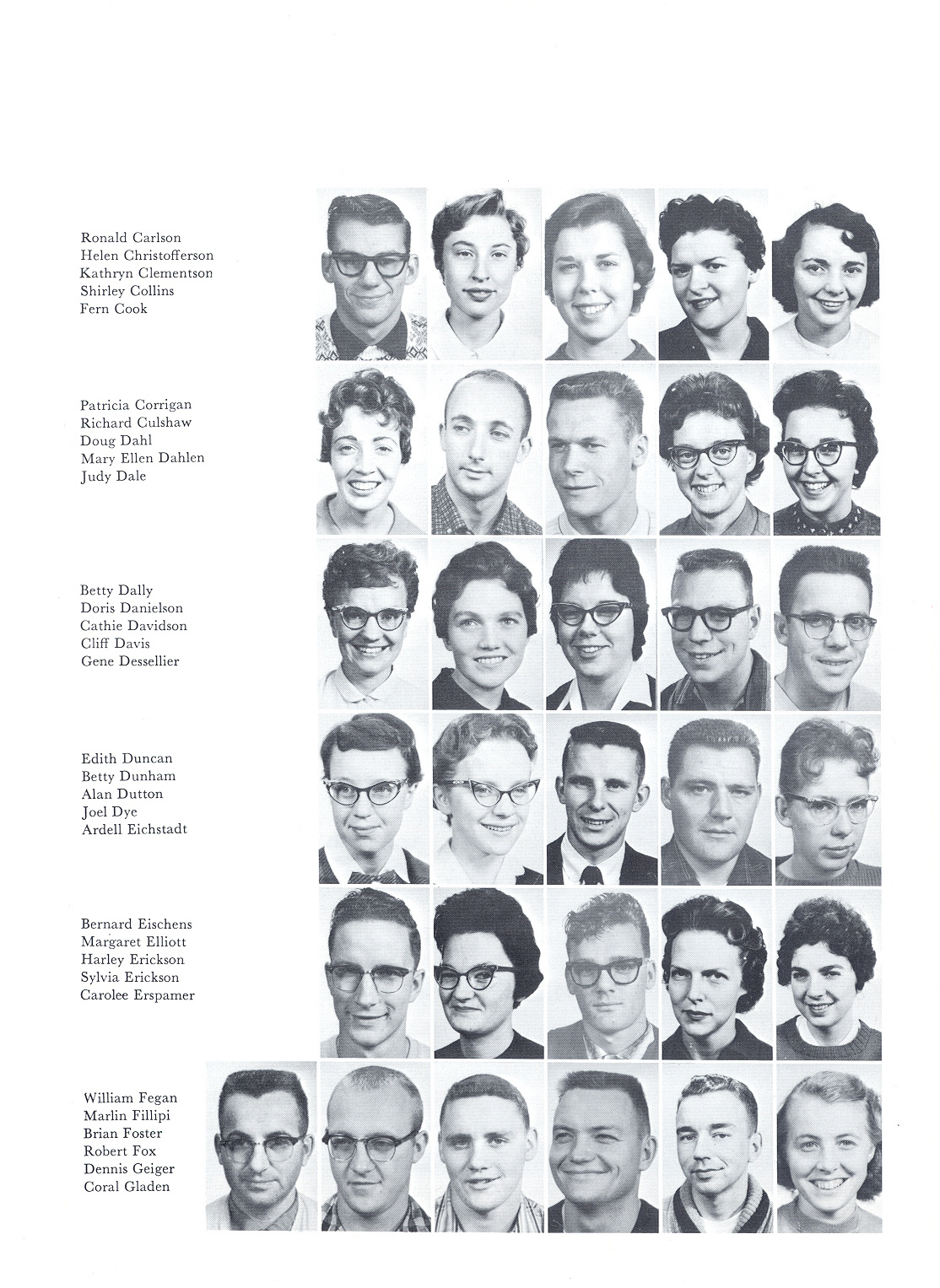 Ronald Carlson
Helen Christofferson
Kathryn Clementson
Shirley Collins
Fern Cook

Patricia Corrigan
Richard Culshaw
Doug Dahl
Mary Ellen Dahlen
Judy Dale

Betty Dally
Doris Danielson
Cathie Davidson
Cliff Davis
Gene Dessellier

Edith Duncan
Betty Dunham
Alan Dutton
Joel Dye
Ardell Eichstadt

Bernard Eischens
Margaret Elliott
Harley Erickson
Sylvia Erickson
Carolee Erspamer

William Fegan
Marlin Fillipi
Brian Foster
Robert Fox
Dennis Geiger
Coral Gladen